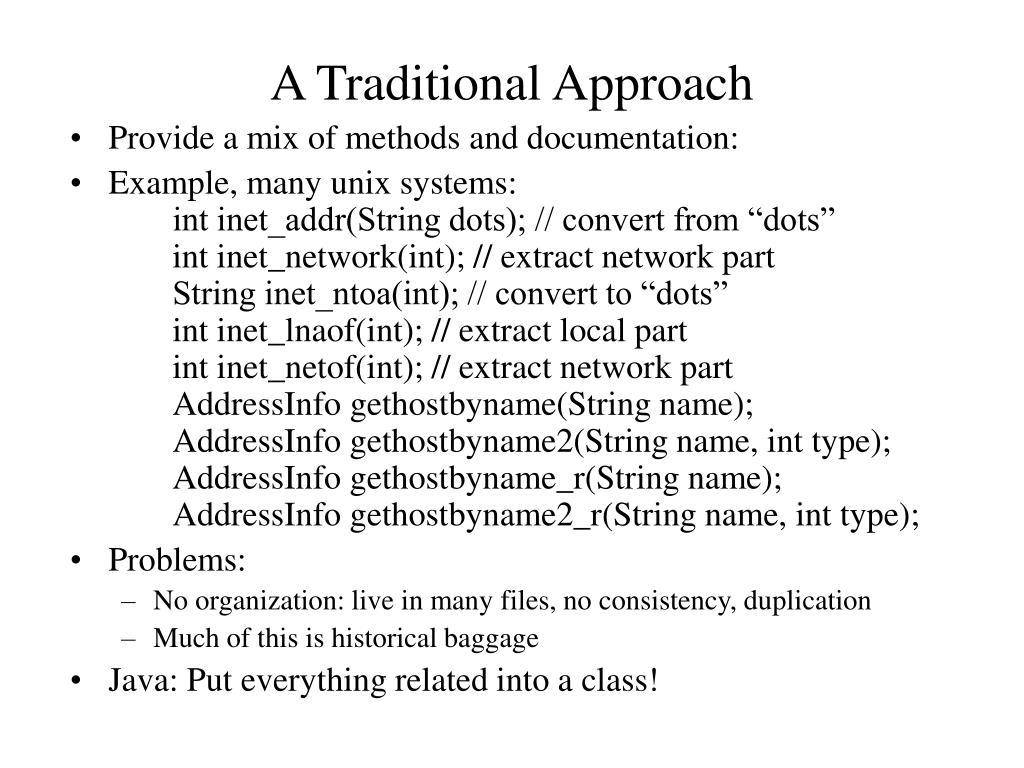 A Traditional Approach

• Provide a mix of methods and documentation:
• Example, many unix systems:
int inet_addr(String dots); // convert from “dots”
int inet_network(int); // extract network part
String inet_ntoa(int); // convert to “dots”
int inet_lnaof(int); // extract local part
int inet_netof(int); // extract network part
AddressInfo gethostbyname(String name);
AddressInfo gethostbyname2(String name, int type);
AddressInfo gethostbyname_r(String name);
AddressInfo gethostbyname2_r(String name, int type);
• Problems:
– No organization: live in many files, no consistency, duplication
– Much of this is historical baggage
• Java: Put everything related into a class!